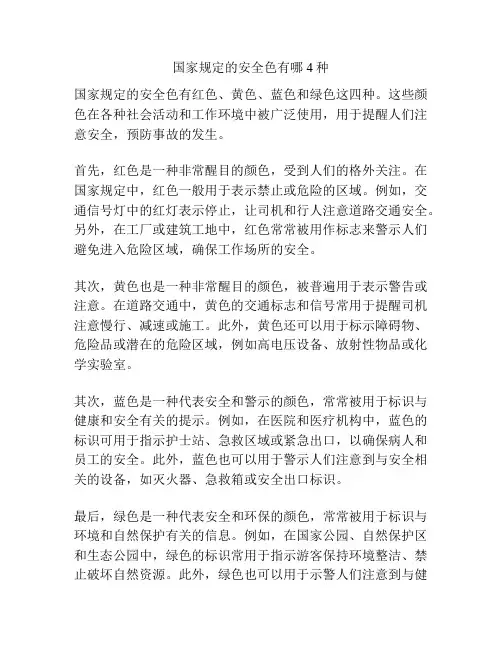 国家规定的安全色有哪 4 种

国家规定的安全色有红色、黄色、蓝色和绿色这四种。这些颜色在各种社会活动和工作环境中被广泛使用，用于提醒人们注意安全，预防事故的发生。

首先，红色是一种非常醒目的颜色，受到人们的格外关注。在国家规定中，红色一般用于表示禁止或危险的区域。例如，交通信号灯中的红灯表示停止，让司机和行人注意道路交通安全。另外，在工厂或建筑工地中，红色常常被用作标志来警示人们避免进入危险区域，确保工作场所的安全。

其次，黄色也是一种非常醒目的颜色，被普遍用于表示警告或注意。在道路交通中，黄色的交通标志和信号常用于提醒司机注意慢行、减速或施工。此外，黄色还可以用于标示障碍物、危险品或潜在的危险区域，例如高电压设备、放射性物品或化学实验室。

其次，蓝色是一种代表安全和警示的颜色，常常被用于标识与健康和安全有关的提示。例如，在医院和医疗机构中，蓝色的标识可用于指示护士站、急救区域或紧急出口，以确保病人和员工的安全。此外，蓝色也可以用于警示人们注意到与安全相关的设备，如灭火器、急救箱或安全出口标识。

最后，绿色是一种代表安全和环保的颜色，常常被用于标识与环境和自然保护有关的信息。例如，在国家公园、自然保护区和生态公园中，绿色的标识常用于指示游客保持环境整洁、禁止破坏自然资源。此外，绿色也可以用于示警人们注意到与健